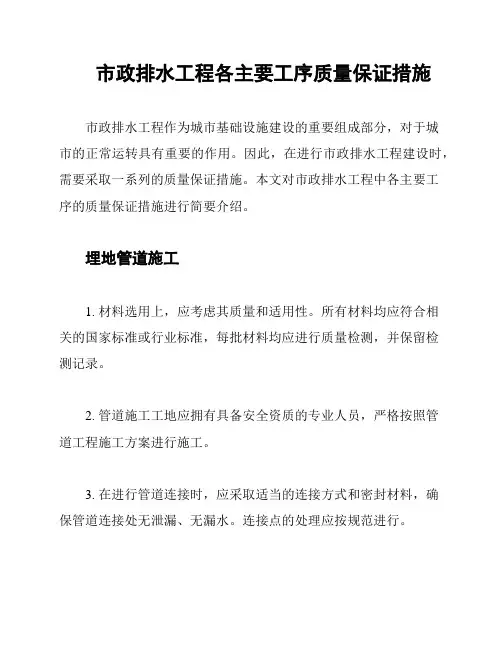 市政排水工程各主要工序质量保证措施

市政排水工程作为城市基础设施建设的重要组成部分，对于城市的正常运转具有重要的作用。因此，在进行市政排水工程建设时，需要采取一系列的质量保证措施。本文对市政排水工程中各主要工序的质量保证措施进行简要介绍。

埋地管道施工

1. 材料选用上，应考虑其质量和适用性。所有材料均应符合相关的国家标准或行业标准，每批材料均应进行质量检测，并保留检测记录。

2. 管道施工工地应拥有具备安全资质的专业人员，严格按照管道工程施工方案进行施工。

3. 在进行管道连接时，应采取适当的连接方式和密封材料，确保管道连接处无泄漏、无漏水。连接点的处理应按规范进行。